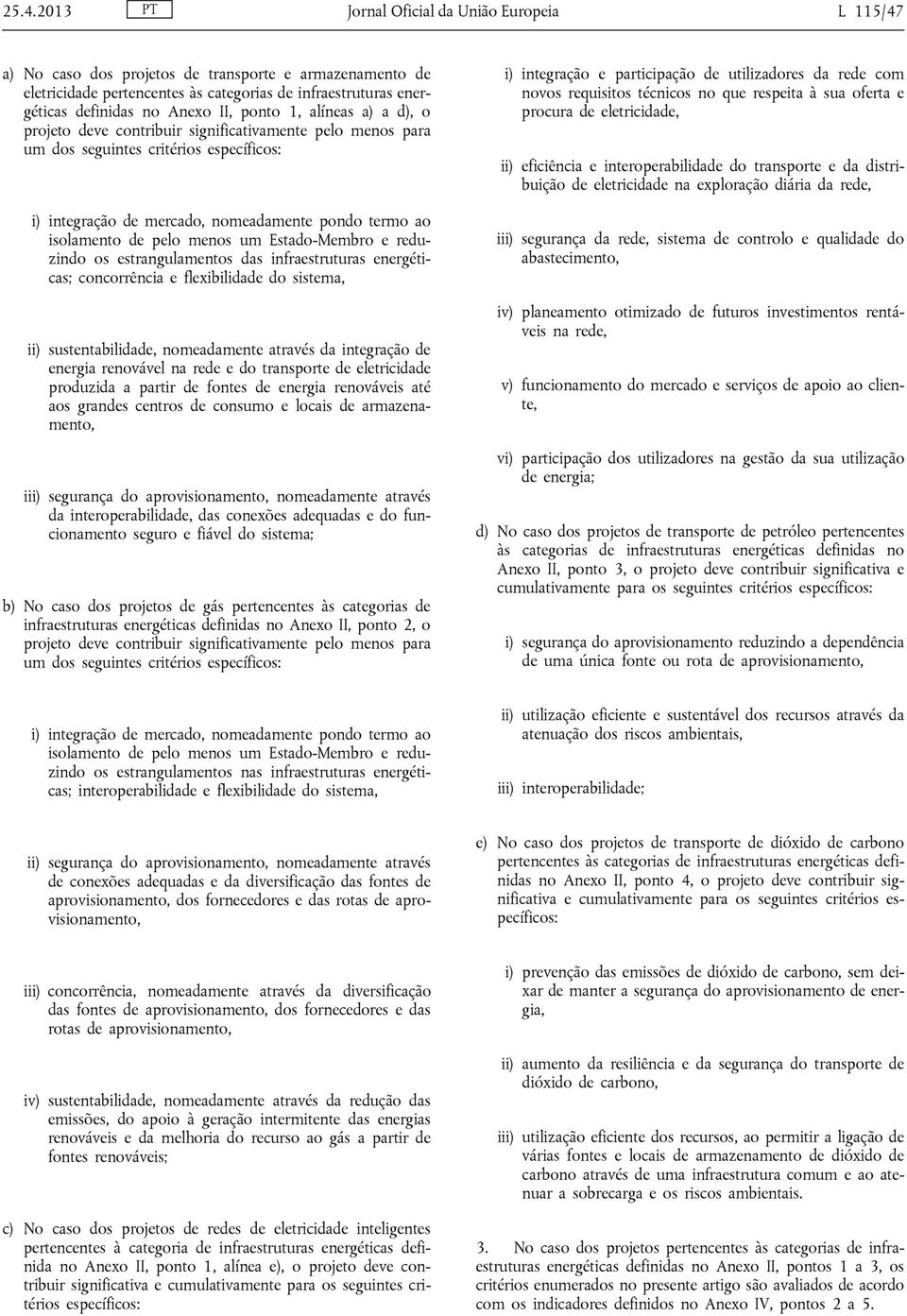 25.4.2013 PT Jornal Oficial da União Europeia L 115/47

a) No caso dos projetos de transporte e armazenamento de eletricidade pertencentes às categorias de infraestruturas energéticas definidas no Anexo II, ponto 1, alíneas a) a d), o projeto deve contribuir significativamente pelo menos para um dos seguintes critérios específicos:

i) integração de mercado, nomeadamente pondo termo ao isolamento de pelo menos um Estado-Membro e reduzindo os estrangulamentos das infraestruturas energéticas; concorrência e flexibilidade do sistema,

ii) sustentabilidade, nomeadamente através da integração de energia renovável na rede e do transporte de eletricidade produzida a partir de fontes de energia renováveis até aos grandes centros de consumo e locais de armazenamento,

iii) segurança do aprovisionamento, nomeadamente através da interoperabilidade, das conexões adequadas e do funcionamento seguro e fiável do sistema;

b) No caso dos projetos de gás pertencentes às categorias de infraestruturas energéticas definidas no Anexo II, ponto 2, o projeto deve contribuir significativamente pelo menos para um dos seguintes critérios específicos:

i) integração de mercado, nomeadamente pondo termo ao isolamento de pelo menos um Estado-Membro e reduzindo os estrangulamentos nas infraestruturas energéticas; interoperabilidade e flexibilidade do sistema,

ii) segurança do aprovisionamento, nomeadamente através de conexões adequadas e da diversificação das fontes de aprovisionamento, dos fornecedores e das rotas de aprovisionamento,

iii) concorrência, nomeadamente através da diversificação das fontes de aprovisionamento, dos fornecedores e das rotas de aprovisionamento,

iv) sustentabilidade, nomeadamente através da redução das emissões, do apoio à geração intermitente das energias renováveis e da melhoria do recurso ao gás a partir de fontes renováveis;

c) No caso dos projetos de redes de eletricidade inteligentes pertencentes à categoria de infraestruturas energéticas definida no Anexo II, ponto 1, alínea e), o projeto deve contribuir significativa e cumulativamente para os seguintes critérios específicos:

i) integração e participação de utilizadores da rede com novos requisitos técnicos no que respeita à sua oferta e procura de eletricidade,

ii) eficiência e interoperabilidade do transporte e da distribuição de eletricidade na exploração diária da rede,

iii) segurança da rede, sistema de controlo e qualidade do abastecimento,

iv) planeamento otimizado de futuros investimentos rentáveis na rede,

v) funcionamento do mercado e serviços de apoio ao cliente,

vi) participação dos utilizadores na gestão da sua utilização de energia;

d) No caso dos projetos de transporte de petróleo pertencentes às categorias de infraestruturas energéticas definidas no Anexo II, ponto 3, o projeto deve contribuir significativa e cumulativamente para os seguintes critérios específicos:

i) segurança do aprovisionamento reduzindo a dependência de uma única fonte ou rota de aprovisionamento,

ii) utilização eficiente e sustentável dos recursos através da atenuação dos riscos ambientais,

iii) interoperabilidade;

e) No caso dos projetos de transporte de dióxido de carbono pertencentes às categorias de infraestruturas energéticas definidas no Anexo II, ponto 4, o projeto deve contribuir significativa e cumulativamente para os seguintes critérios específicos:

i) prevenção das emissões de dióxido de carbono, sem deixar de manter a segurança do aprovisionamento de energia,

ii) aumento da resiliência e da segurança do transporte de dióxido de carbono,

iii) utilização eficiente dos recursos, ao permitir a ligação de várias fontes e locais de armazenamento de dióxido de carbono através de uma infraestrutura comum e ao atenuar a sobrecarga e os riscos ambientais.

3. No caso dos projetos pertencentes às categorias de infraestruturas energéticas definidas no Anexo II, pontos 1 a 3, os critérios enumerados no presente artigo são avaliados de acordo com os indicadores definidos no Anexo IV, pontos 2 a 5.